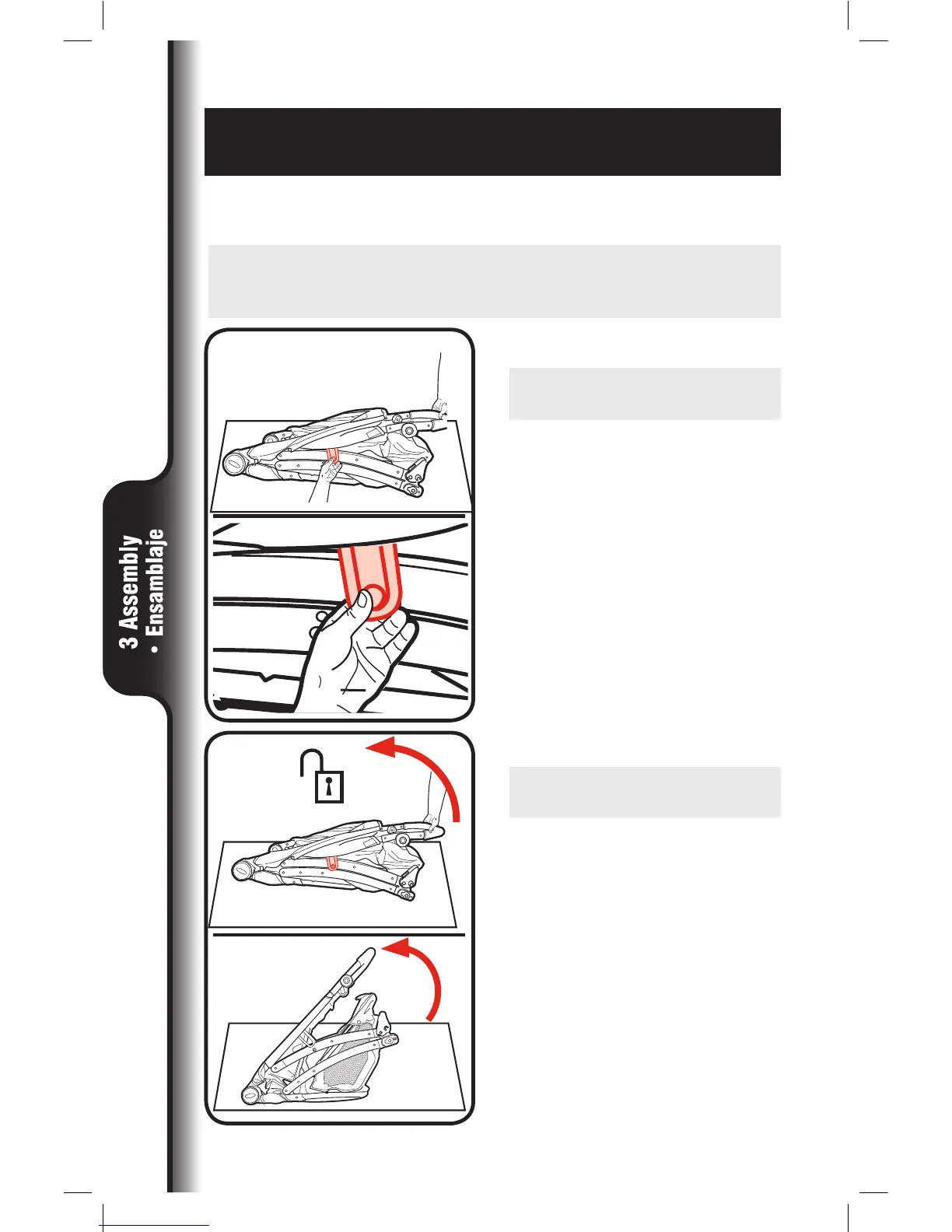 3 Assembly
• Ensamblaje